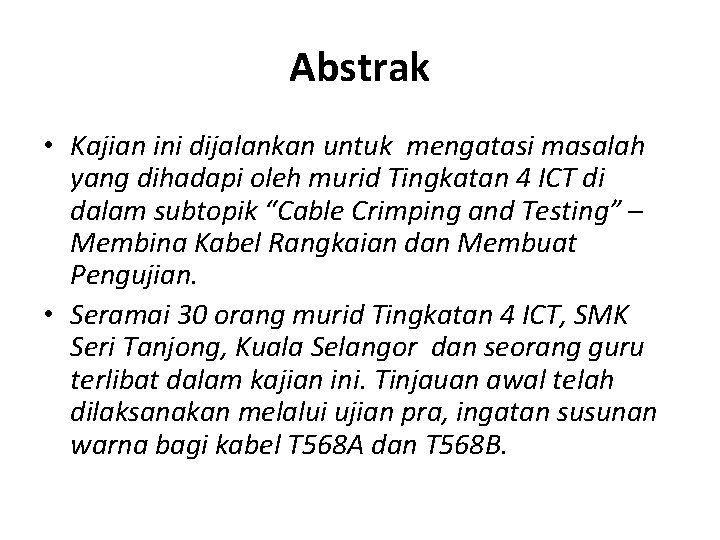 Abstrak

• Kajian ini dijalankan untuk mengatasi masalah yang dihadapi oleh murid Tingkatan 4 ICT di dalam subtopik "Cable Crimping and Testing" – Membina Kabel Rangkaian dan Membuat Pengujian.

• Seramai 30 orang murid Tingkatan 4 ICT, SMK Seri Tanjong, Kuala Selangor dan seorang guru terlibat dalam kajian ini. Tinjauan awal telah dilaksanakan melalui ujian pra, ingatan susunan warna bagi kabel T568A dan T568B.